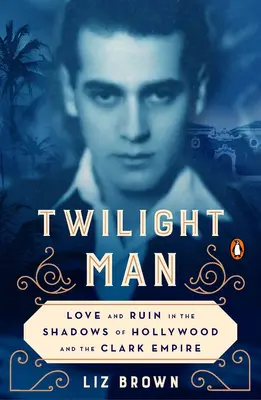 TWILIGHT MAN

LOVE AND RUIN IN THE SHADOWS OF HOLLYWOOD AND THE CLARK EMPIRE

LIZ BROWN